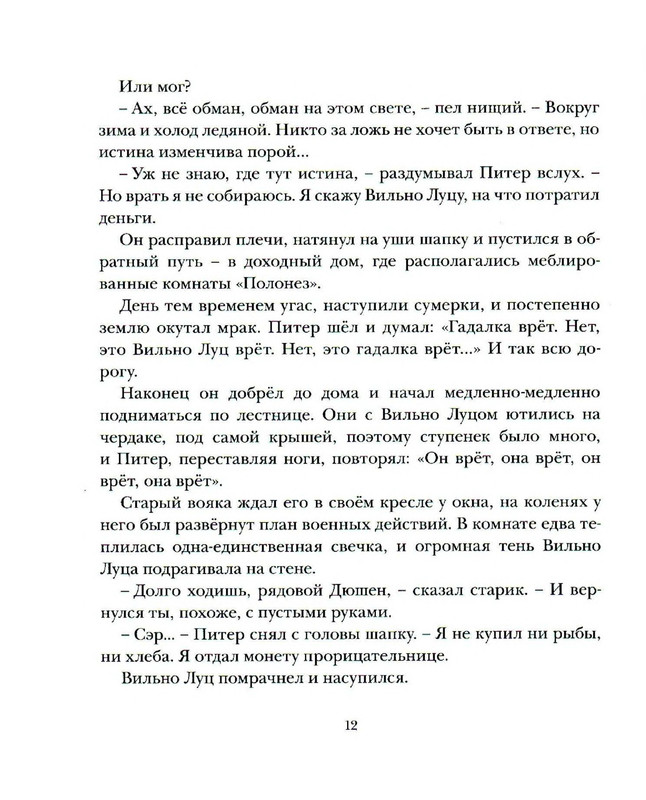 Или мог?

– Ах, всё обман, обман на этом свете, – пел нищий. – Вокруг зима и холод ледяной. Никто за ложь не хочет быть в ответе, но истина изменчива порой...

– Уж не знаю, где тут истина, – раздумывал Питер вслух. – Но врать я не собираюсь. Я скажу Вильно Луцу, на что потратил деньги.

Он расправил плечи, натянул на уши шапку и пустился в обратный путь – в доходный дом, где располагались меблированные комнаты «Полонез».

День тем временем угас, наступили сумерки, и постепенно землю окутал мрак. Питер шёл и думал: «Гадалка врёт. Нет, это Вильно Луц врёт. Нет, это гадалка врёт...» И так всю дорогу.

Наконец он добрёл до дома и начал медленно-медленно подниматься по лестнице. Они с Вильно Луцом ютились на чердаке, под самой крышей, поэтому ступенек было много, и Питер, переставляя ноги, повторял: «Он врёт, она врёт, он врёт, она врёт».

Старый вояка ждал его в своём кресле у окна, на коленях у него был развёрнут план военных действий. В комнате едва теплилась одна-единственная свечка, и огромная тень Вильно Луца подрагивала на стене.

– Долго ходишь, рядовой Дюшен, – сказал старик. – И вернулся ты, похоже, с пустыми руками.

– Сэр... – Питер снял с головы шапку. – Я не купил ни рыбы, ни хлеба. Я отдал монету прорицательнице.

Вильно Луц помрачнел и насупился.

12